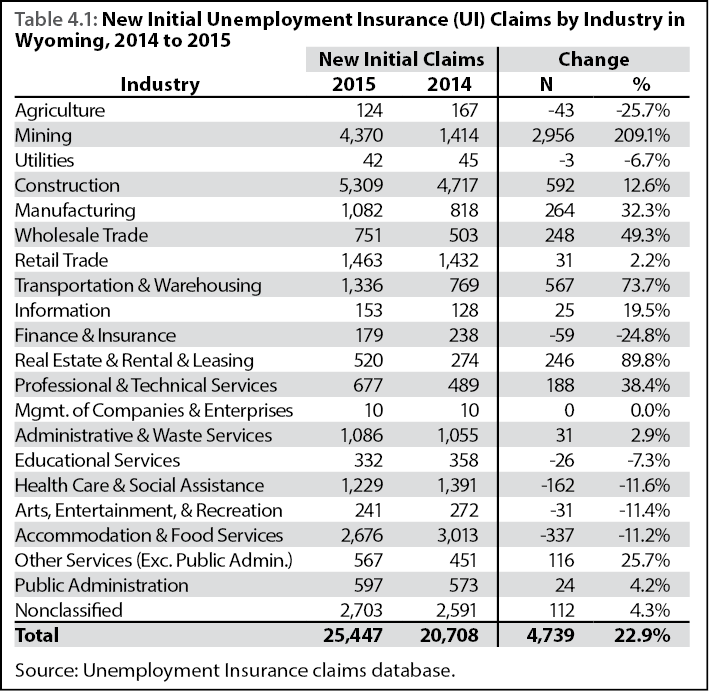 Table 4.1: New Initial Unemployment Insurance (UI) Claims by Industry in Wyoming, 2014 to 2015

| Industry | New Initial Claims 2015 | New Initial Claims 2014 | Change N | Change % |
|---|---|---|---|---|
| Agriculture | 124 | 167 | -43 | -25.7% |
| Mining | 4,370 | 1,414 | 2,956 | 209.1% |
| Utilities | 42 | 45 | -3 | -6.7% |
| Construction | 5,309 | 4,717 | 592 | 12.6% |
| Manufacturing | 1,082 | 818 | 264 | 32.3% |
| Wholesale Trade | 751 | 503 | 248 | 49.3% |
| Retail Trade | 1,463 | 1,432 | 31 | 2.2% |
| Transportation & Warehousing | 1,336 | 769 | 567 | 73.7% |
| Information | 153 | 128 | 25 | 19.5% |
| Finance & Insurance | 179 | 238 | -59 | -24.8% |
| Real Estate & Rental & Leasing | 520 | 274 | 246 | 89.8% |
| Professional & Technical Services | 677 | 489 | 188 | 38.4% |
| Mgmt. of Companies & Enterprises | 10 | 10 | 0 | 0.0% |
| Administrative & Waste Services | 1,086 | 1,055 | 31 | 2.9% |
| Educational Services | 332 | 358 | -26 | -7.3% |
| Health Care & Social Assistance | 1,229 | 1,391 | -162 | -11.6% |
| Arts, Entertainment, & Recreation | 241 | 272 | -31 | -11.4% |
| Accommodation & Food Services | 2,676 | 3,013 | -337 | -11.2% |
| Other Services (Exc. Public Admin.) | 567 | 451 | 116 | 25.7% |
| Public Administration | 597 | 573 | 24 | 4.2% |
| Nonclassified | 2,703 | 2,591 | 112 | 4.3% |
| Total | 25,447 | 20,708 | 4,739 | 22.9% |

Source: Unemployment Insurance claims database.